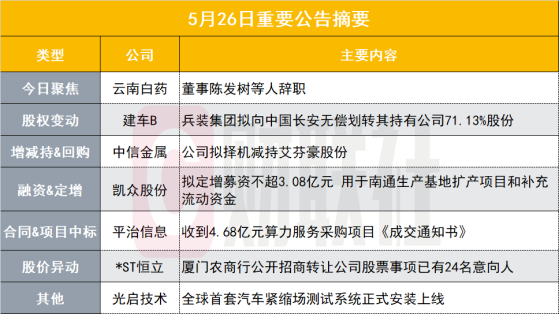 5月26日重要公告摘要

| 类型 | 公司 | 主要内容 |
|---|---|---|
| 今日聚焦 | 云南白药 | 董事陈发树等人辞职 |
| 股权变动 | 建车B | 兵装集团拟向中国长安无偿划转其持有公司71.13%股份 |
| 增减持&回购 | 中信金属 | 公司拟择机减持艾芬豪股份 |
| 融资&定增 | 凯众股份 | 拟定增募资不超3.08亿元 用于南通生产基地扩产项目和补充流动资金 |
| 合同&项目中标 | 平治信息 | 收到4.68亿元算力服务采购项目《成交通知书》 |
| 股价异动 | *ST恒立 | 厦门农商行公开招商转让公司股票事项已有24名意向人 |
| 其他 | 光启技术 | 全球首套汽车紧缩场测试系统正式安装上线 |

财联社